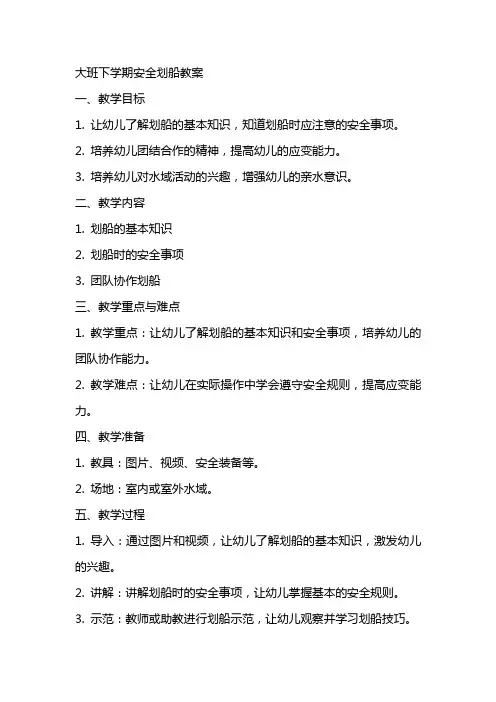 大班下学期安全划船教案

一、教学目标

1. 让幼儿了解划船的基本知识，知道划船时应注意的安全事项。

2. 培养幼儿团结合作的精神，提高幼儿的应变能力。

3. 培养幼儿对水域活动的兴趣，增强幼儿的亲水意识。

二、教学内容

1. 划船的基本知识

2. 划船时的安全事项

3. 团队协作划船

三、教学重点与难点

1. 教学重点：让幼儿了解划船的基本知识和安全事项，培养幼儿的团队协作能力。

2. 教学难点：让幼儿在实际操作中学会遵守安全规则，提高应变能力。

四、教学准备

1. 教具：图片、视频、安全装备等。

2. 场地：室内或室外水域。

五、教学过程

1. 导入：通过图片和视频，让幼儿了解划船的基本知识，激发幼儿的兴趣。

2. 讲解：讲解划船时的安全事项，让幼儿掌握基本的安全规则。

3. 示范：教师或助教进行划船示范，让幼儿观察并学习划船技巧。